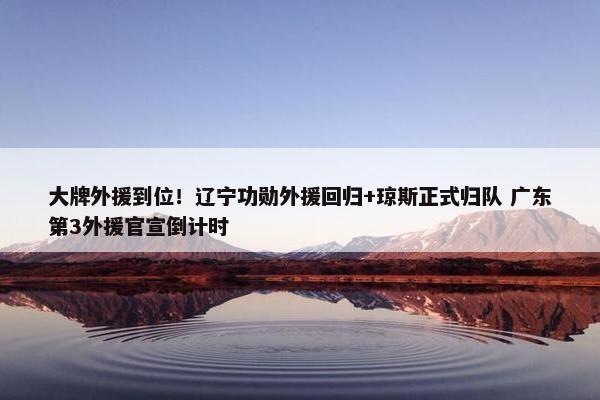 大牌外援到位！辽宁功勋外援回归+琼斯正式归队 广东第3外援官宣倒计时